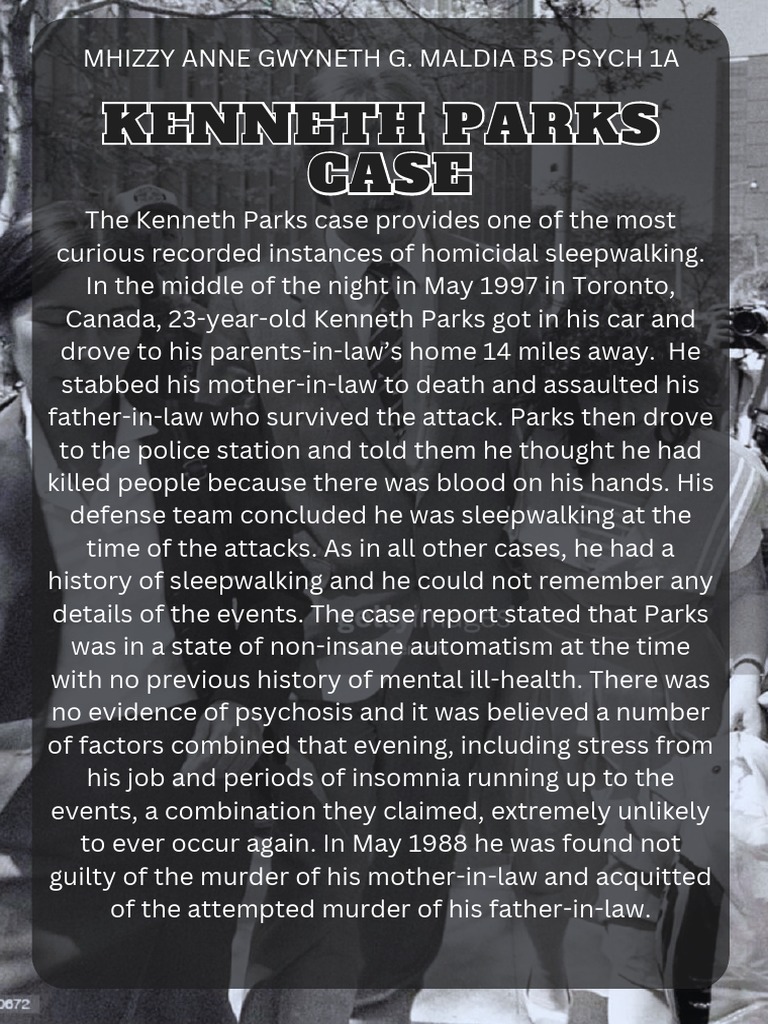 MHIZZY ANNE GWYNETH G. MALDIA BS PSYCH 1A

KENNETH PARKS CASE

The Kenneth Parks case provides one of the most curious recorded instances of homicidal sleepwalking. In the middle of the night in May 1997 in Toronto, Canada, 23-year-old Kenneth Parks got in his car and drove to his parents-in-law's home 14 miles away. He stabbed his mother-in-law to death and assaulted his father-in-law who survived the attack. Parks then drove to the police station and told them he thought he had killed people because there was blood on his hands. His defense team concluded he was sleepwalking at the time of the attacks. As in all other cases, he had a history of sleepwalking and he could not remember any details of the events. The case report stated that Parks was in a state of non-insane automatism at the time with no previous history of mental ill-health. There was no evidence of psychosis and it was believed a number of factors combined that evening, including stress from his job and periods of insomnia running up to the events, a combination they claimed, extremely unlikely to ever occur again. In May 1988 he was found not guilty of the murder of his mother-in-law and acquitted of the attempted murder of his father-in-law.

0672